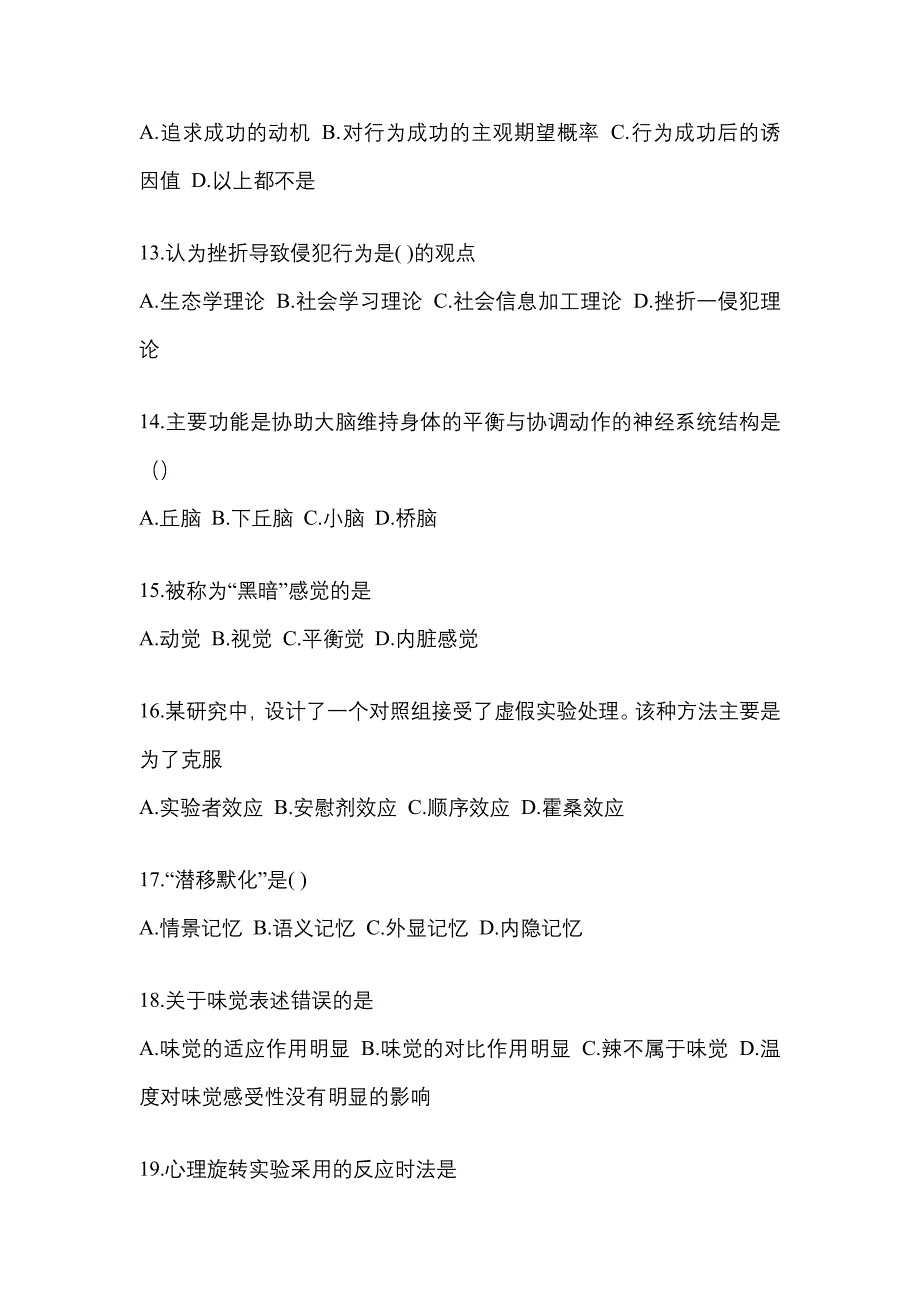 A.追求成功的动机 B.对行为成功的主观期望概率 C.行为成功后的诱因值 D.以上都不是

13.认为挫折导致侵犯行为是( )的观点

A.生态学理论 B.社会学习理论 C.社会信息加工理论 D.挫折一侵犯理论

14.主要功能是协助大脑维持身体的平衡与协调动作的神经系统结构是（）

A.丘脑 B.下丘脑 C.小脑 D.桥脑

15.被称为“黑暗”感觉的是

A.动觉 B.视觉 C.平衡觉 D.内脏感觉

16.某研究中，设计了一个对照组接受了虚假实验处理。该种方法主要是为了克服

A.实验者效应 B.安慰剂效应 C.顺序效应 D.霍桑效应

17.“潜移默化”是( )

A.情景记忆 B.语义记忆 C.外显记忆 D.内隐记忆

18.关于味觉表述错误的是

A.味觉的适应作用明显 B.味觉的对比作用明显 C.辣不属于味觉 D.温度对味觉感受性没有明显的影响

19.心理旋转实验采用的反应时法是